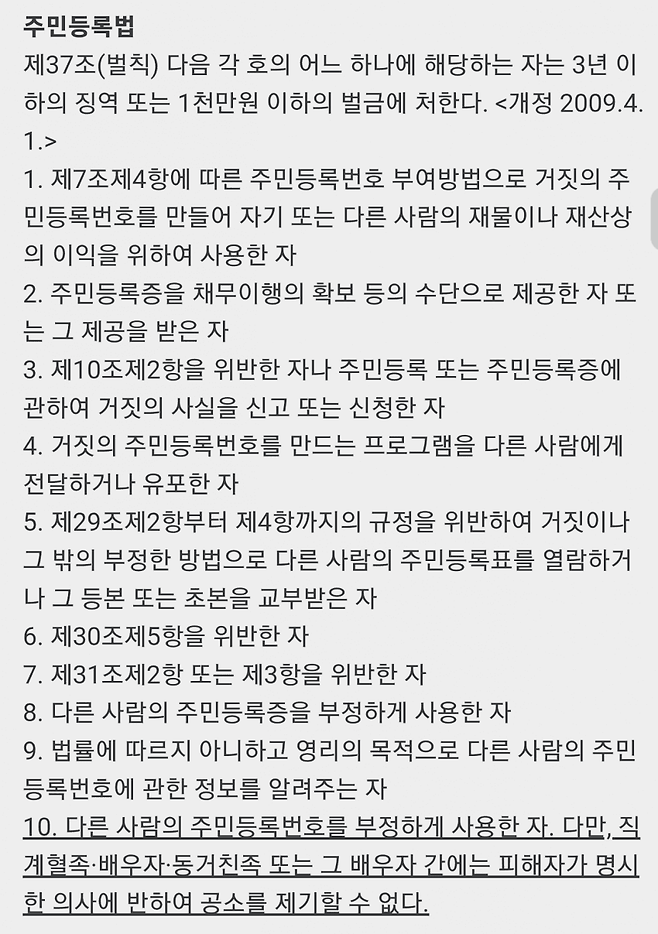 주민등록법
제37조(벌칙) 다음 각 호의 어느 하나에 해당하는 자는 3년 이하의 징역 또는 1천만원 이하의 벌금에 처한다. <개정 2009.4.1.>
1. 제7조제4항에 따른 주민등록번호 부여방법으로 거짓의 주민등록번호를 만들어 자기 또는 다른 사람의 재물이나 재산상의 이익을 위하여 사용한 자
2. 주민등록증을 채무이행의 확보 등의 수단으로 제공한 자 또는 그 제공을 받은 자
3. 제10조제2항을 위반한 자나 주민등록 또는 주민등록증에 관하여 거짓의 사실을 신고 또는 신청한 자
4. 거짓의 주민등록번호를 만드는 프로그램을 다른 사람에게 전달하거나 유포한 자
5. 제29조제2항부터 제4항까지의 규정을 위반하여 거짓이나 그 밖의 부정한 방법으로 다른 사람의 주민등록표를 열람하거나 그 등본 또는 초본을 교부받은 자
6. 제30조제5항을 위반한 자
7. 제31조제2항 또는 제3항을 위반한 자
8. 다른 사람의 주민등록증을 부정하게 사용한 자
9. 법률에 따르지 아니하고 영리의 목적으로 다른 사람의 주민등록번호에 관한 정보를 알려주는 자
10. 다른 사람의 주민등록번호를 부정하게 사용한 자. 다만, 직계혈족·배우자·동거친족 또는 그 배우자 간에는 피해자가 명시한 의사에 반하여 공소를 제기할 수 없다.